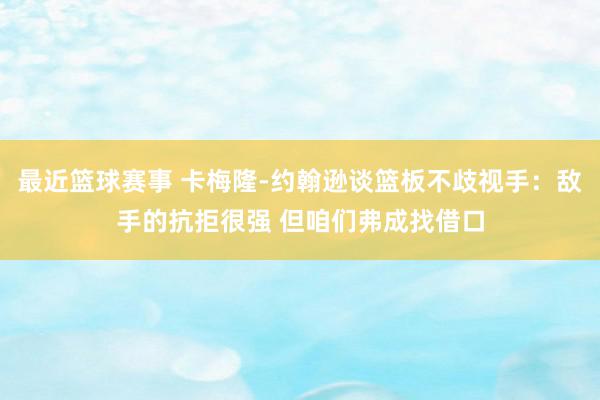 最近篮球赛事 卡梅隆-约翰逊谈篮板不歧视手：敌手的抗拒很强 但咱们弗成找借口